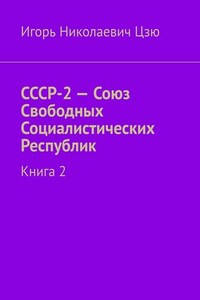 Игорь Николаевич Цзю

СССР-2 — Союз Свободных Социалистических Республик

Книга 2